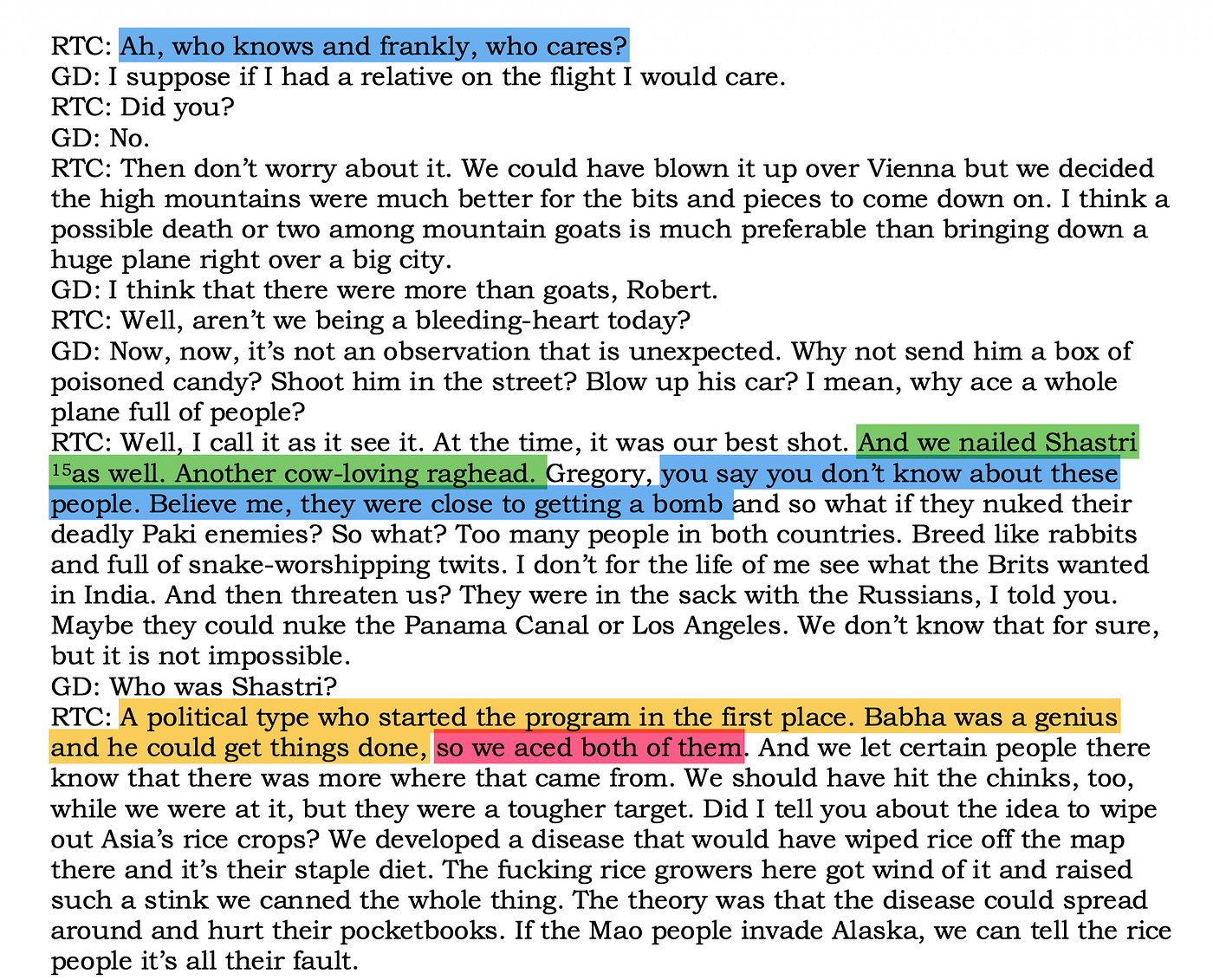 RTC: Ah, who knows and frankly, who cares?
GD: I suppose if I had a relative on the flight I would care.
RTC: Did you?
GD: No.
RTC: Then don't worry about it. We could have blown it up over Vienna but we decided the high mountains were much better for the bits and pieces to come down on. I think a possible death or two among mountain goats is much preferable than bringing down a huge plane right over a big city.
GD: I think that there were more than goats, Robert.
RTC: Well, aren't we being a bleeding-heart today?
GD: Now, now, it's not an observation that is unexpected. Why not send him a box of poisoned candy? Shoot him in the street? Blow up his car? I mean, why ace a whole plane full of people?
RTC: Well, I call it as it see it. At the time, it was our best shot. And we nailed Shastri $^{15}$as well. Another cow-loving raghead. Gregory, you say you don't know about these people. Believe me, they were close to getting a bomb and so what if they nuked their deadly Paki enemies? So what? Too many people in both countries. Breed like rabbits and full of snake-worshipping twits. I don't for the life of me see what the Brits wanted in India. And then threaten us? They were in the sack with the Russians, I told you. Maybe they could nuke the Panama Canal or Los Angeles. We don't know that for sure, but it is not impossible.
GD: Who was Shastri?
RTC: A political type who started the program in the first place. Babha was a genius and he could get things done, so we aced both of them. And we let certain people there know that there was more where that came from. We should have hit the chinks, too, while we were at it, but they were a tougher target. Did I tell you about the idea to wipe out Asia's rice crops? We developed a disease that would have wiped rice off the map there and it's their staple diet. The fucking rice growers here got wind of it and raised such a stink we canned the whole thing. The theory was that the disease could spread around and hurt their pocketbooks. If the Mao people invade Alaska, we can tell the rice people it's all their fault.